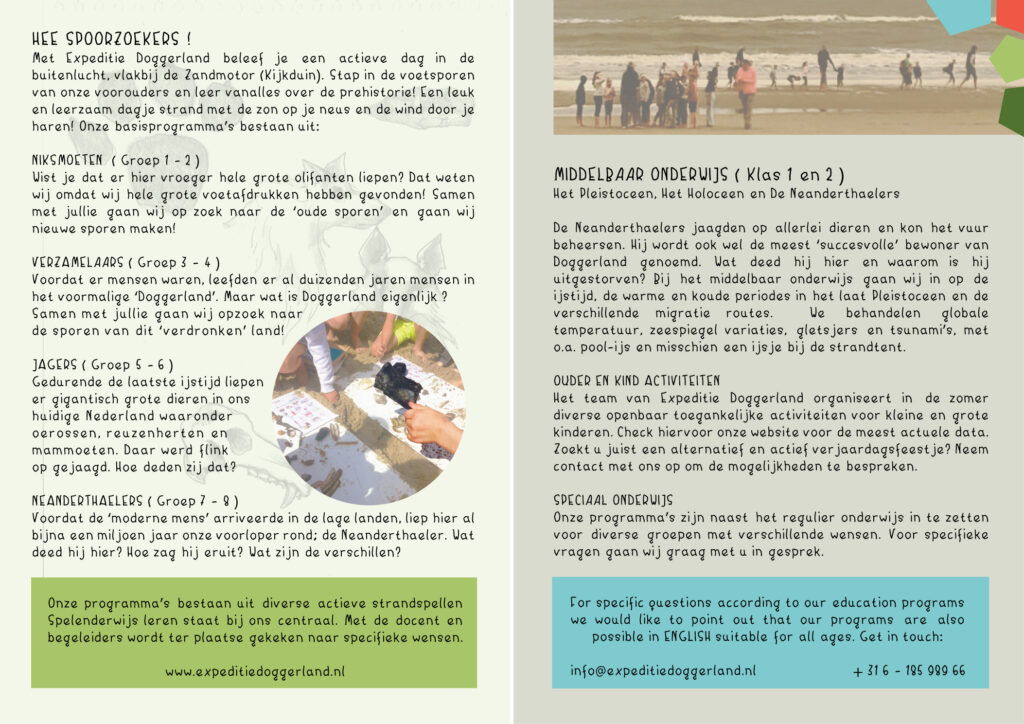 HEE SPOORZOEKERS !
Met Expeditie Doggerland beleef je een actieve dag in de buitenlucht, vlakbij de Zandmotor (Kijkduin). Stap in de voetsporen van onze voorouders en leer vanalles over de prehistorie! Een leuk en leerzaam dagje strand met de zon op je neus en de wind door je haren! Onze basisprogramma's bestaan uit:

NIKSMOETEN ( Groep 1 - 2 )
Wist je dat er hier vroeger hele grote olifanten liepen? Dat weten wij omdat wij hele grote voetafdrukken hebben gevonden! Samen met jullie gaan wij op zoek naar de 'oude sporen' en gaan wij nieuwe sporen maken!

VERZAMELAARS ( Groep 3 - 4 )
Voordat er mensen waren, leefden er al duizenden jaren mensen in het voormalige 'Doggerland'. Maar wat is Doggerland eigenlijk ? Samen met jullie gaan wij opzoek naar de sporen van dit 'verdronken' land!

JAGERS ( Groep 5 - 6 )
Gedurende de laatste ijstijd liepen er gigantisch grote dieren in ons huidige Nederland waaronder oerossen, reuzenherten en mammoeten. Daar werd flink op gejaagd. Hoe deden zij dat?

NEANDERTHAELERS ( Groep 7 - 8 )
Voordat de 'moderne mens' arriveerde in de lage landen, liep hier al bijna een miljoen jaar onze voorloper rond; de Neanderthaeler. Wat deed hij hier? Hoe zag hij eruit? Wat zijn de verschillen?

Onze programma's bestaan uit diverse actieve strandspellen Spelenderwijs leren staat bij ons centraal. Met de docent en begeleiders wordt ter plaatse gekeken naar specifieke wensen.

www.expeditiedoggerland.nl

MIDDELBAAR ONDERWIJS ( Klas 1 en 2 )
Het Pleistoceen, Het Holoceen en De Neanderthaelers

De Neanderthaelers jaagden op allerlei dieren en kon het vuur beheersen. Hij wordt ook wel de meest 'succesvolle' bewoner van Doggerland genoemd. Wat deed hij hier en waarom is hij uitgestorven? Bij het middelbaar onderwijs gaan wij in op de ijstijd, de warme en koude periodes in het laat Pleistoceen en de verschillende migratie routes. We behandelen globale temperatuur, zeespiegel variaties, gletsjers en tsunami's, met o.a. pool-ijs en misschien een ijsje bij de strandtent.

OUDER EN KIND ACTIVITEITEN
Het team van Expeditie Doggerland organiseert in de zomer diverse openbaar toegankelijke activiteiten voor kleine en grote kinderen. Check hiervoor onze website voor de meest actuele data. Zoekt u juist een alternatief en actief verjaardagsfeestje? Neem contact met ons op om de mogelijkheden te bespreken.

SPECIAAL ONDERWIJS
Onze programma's zijn naast het regulier onderwijs in te zetten voor diverse groepen met verschillende wensen. Voor specifieke vragen gaan wij graag met u in gesprek.

For specific questions according to our education programs we would like to point out that our programs are also possible in ENGLISH suitable for all ages. Get in touch:

info@expeditiedoggerland.nl + 31 6 - 185 989 66